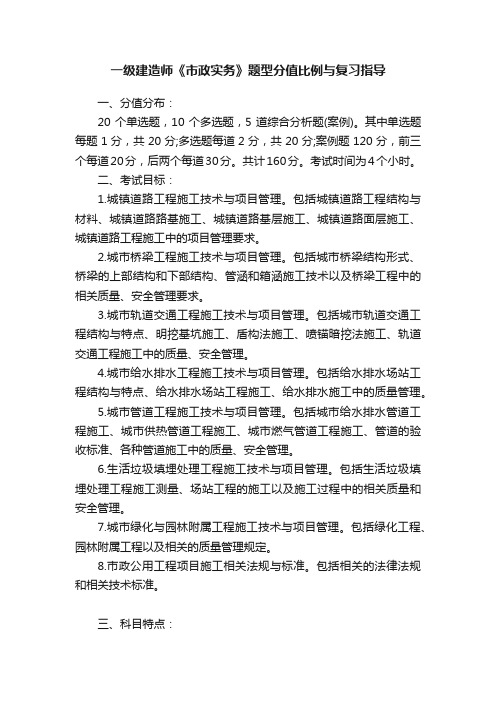 一级建造师《市政实务》题型分值比例与复习指导

一、分值分布：

20 个单选题，10 个多选题，5 道综合分析题(案例)。其中单选题每题 1 分，共 20 分;多选题每道 2 分，共 20 分;案例题 120 分，前三个每道20分，后两个每道30分。共计160分。考试时间为4个小时。

二、考试目标：

1.城镇道路工程施工技术与项目管理。包括城镇道路工程结构与材料、城镇道路路基施工、城镇道路基层施工、城镇道路面层施工、城镇道路工程施工中的项目管理要求。

2.城市桥梁工程施工技术与项目管理。包括城市桥梁结构形式、桥梁的上部结构和下部结构、管涵和箱涵施工技术以及桥梁工程中的相关质量、安全管理要求。

3.城市轨道交通工程施工技术与项目管理。包括城市轨道交通工程结构与特点、明挖基坑施工、盾构法施工、喷锚暗挖法施工、轨道交通工程施工中的质量、安全管理。

4.城市给水排水工程施工技术与项目管理。包括给水排水场站工程结构与特点、给水排水场站工程施工、给水排水施工中的质量管理。

5.城市管道工程施工技术与项目管理。包括城市给水排水管道工程施工、城市供热管道工程施工、城市燃气管道工程施工、管道的验收标准、各种管道施工中的质量、安全管理。

6.生活垃圾填埋处理工程施工技术与项目管理。包括生活垃圾填埋处理工程施工测量、场站工程的施工以及施工过程中的相关质量和安全管理。

7.城市绿化与园林附属工程施工技术与项目管理。包括绿化工程、园林附属工程以及相关的质量管理规定。

8.市政公用工程项目施工相关法规与标准。包括相关的法律法规和相关技术标准。

三、科目特点：